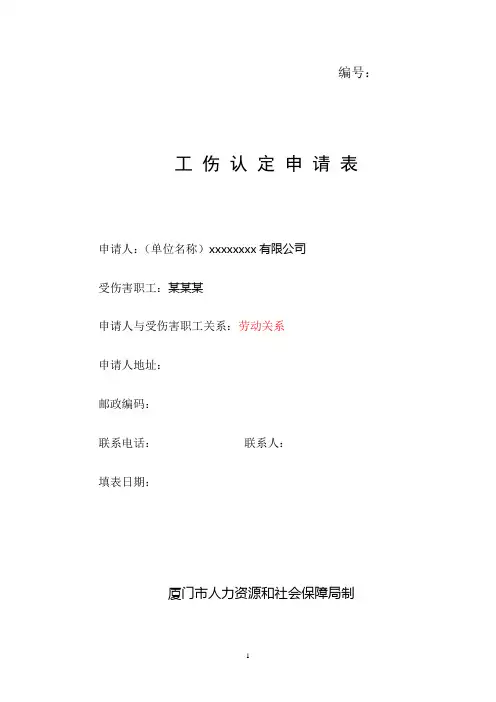 编号：

工 伤 认 定 申 请 表

申请人：（单位名称）xxxxxxxx 有限公司

受伤害职工：某某某

申请人与受伤害职工关系：劳动关系

申请人地址：

邮政编码：

联系电话：　　　　　　　　联系人：

填表日期：

厦门市人力资源和社会保障局制

1